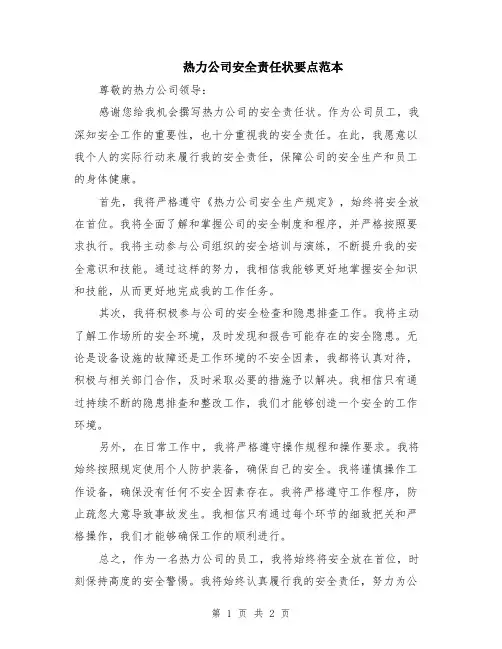 热力公司安全责任状要点范本

尊敬的热力公司领导：

感谢您给我机会撰写热力公司的安全责任状。作为公司员工，我深知安全工作的重要性，也十分重视我的安全责任。在此，我愿意以我个人的实际行动来履行我的安全责任，保障公司的安全生产和员工的身体健康。

首先，我将严格遵守《热力公司安全生产规定》，始终将安全放在首位。我将全面了解和掌握公司的安全制度和程序，并严格按照要求执行。我将主动参与公司组织的安全培训与演练，不断提升我的安全意识和技能。通过这样的努力，我相信我能够更好地掌握安全知识和技能，从而更好地完成我的工作任务。

其次，我将积极参与公司的安全检查和隐患排查工作。我将主动了解工作场所的安全环境，及时发现和报告可能存在的安全隐患。无论是设备设施的故障还是工作环境的不安全因素，我都将认真对待，积极与相关部门合作，及时采取必要的措施予以解决。我相信只有通过持续不断的隐患排查和整改工作，我们才能够创造一个安全的工作环境。

另外，在日常工作中，我将严格遵守操作规程和操作要求。我将始终按照规定使用个人防护装备，确保自己的安全。我将谨慎操作工作设备，确保没有任何不安全因素存在。我将严格遵守工作程序，防止疏忽大意导致事故发生。我相信只有通过每个环节的细致把关和严格操作，我们才能够确保工作的顺利进行。

总之，作为一名热力公司的员工，我将始终将安全放在首位，时刻保持高度的安全警惕。我将始终认真履行我的安全责任，努力为公

第 1 页 共 2 页